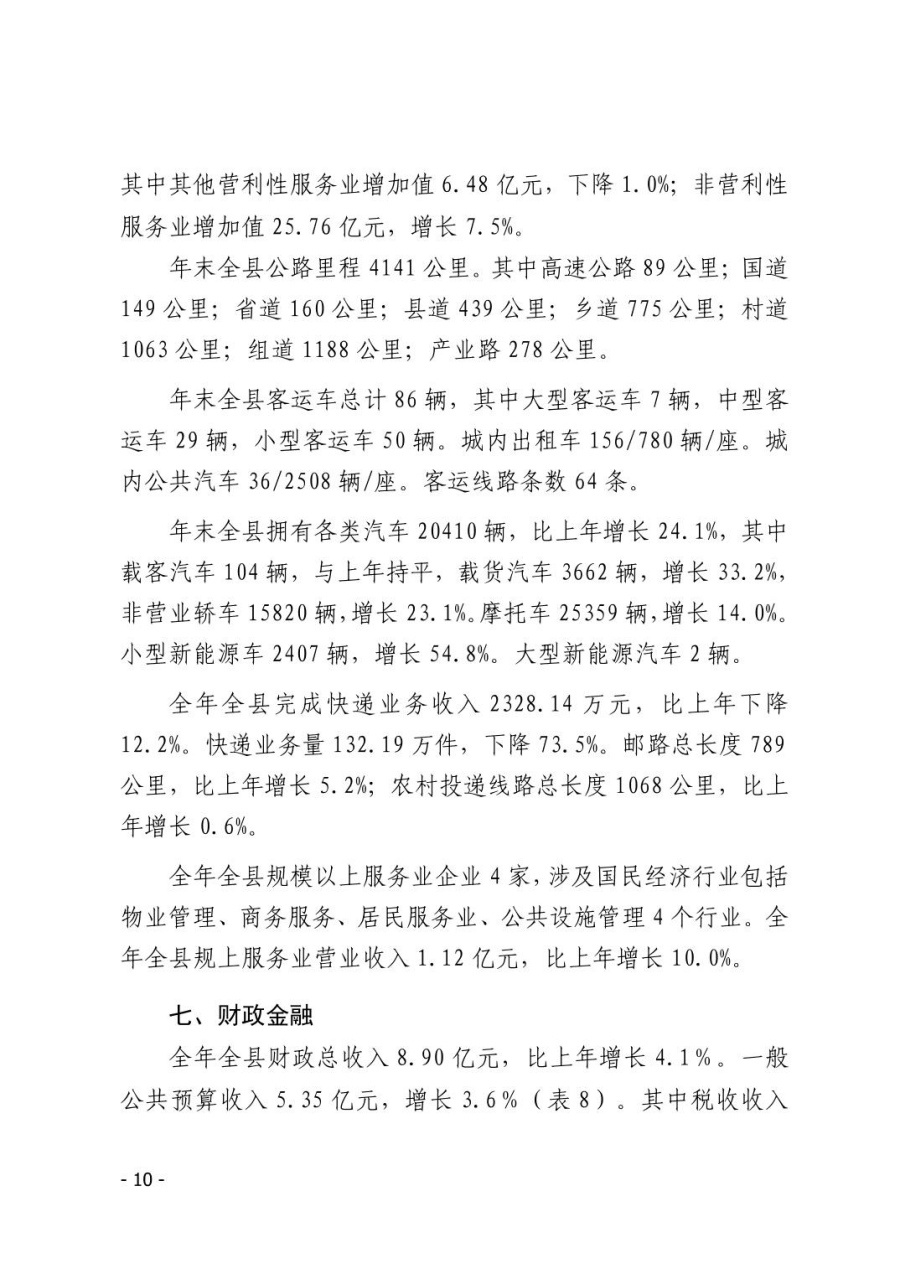 其中其他营利性服务业增加值6.48亿元，下降1.0%；非营利性服务业增加值25.76亿元，增长7.5%。

年末全县公路里程4141公里。其中高速公路89公里；国道149公里；省道160公里；县道439公里；乡道775公里；村道1063公里；组道1188公里；产业路278公里。

年末全县客运车总计86辆，其中大型客运车7辆，中型客运车29辆，小型客运车50辆。城内出租车156/780辆/座。城内公共汽车36/2508辆/座。客运线路条数64条。

年末全县拥有各类汽车20410辆，比上年增长24.1%，其中载客汽车104辆，与上年持平，载货汽车3662辆，增长33.2%，非营业轿车15820辆，增长23.1%。摩托车25359辆，增长14.0%。小型新能源车2407辆，增长54.8%。大型新能源汽车2辆。

全年全县完成快递业务收入2328.14万元，比上年下降12.2%。快递业务量132.19万件，下降73.5%。邮路总长度789公里，比上年增长5.2%；农村投递线路总长度1068公里，比上年增长0.6%。

全年全县规模以上服务业企业4家，涉及国民经济行业包括物业管理、商务服务、居民服务业、公共设施管理4个行业。全年全县规上服务业营业收入1.12亿元，比上年增长10.0%。

七、财政金融

全年全县财政总收入8.90亿元，比上年增长4.1%。一般公共预算收入5.35亿元，增长3.6%（表8）。其中税收收入

- 10 -